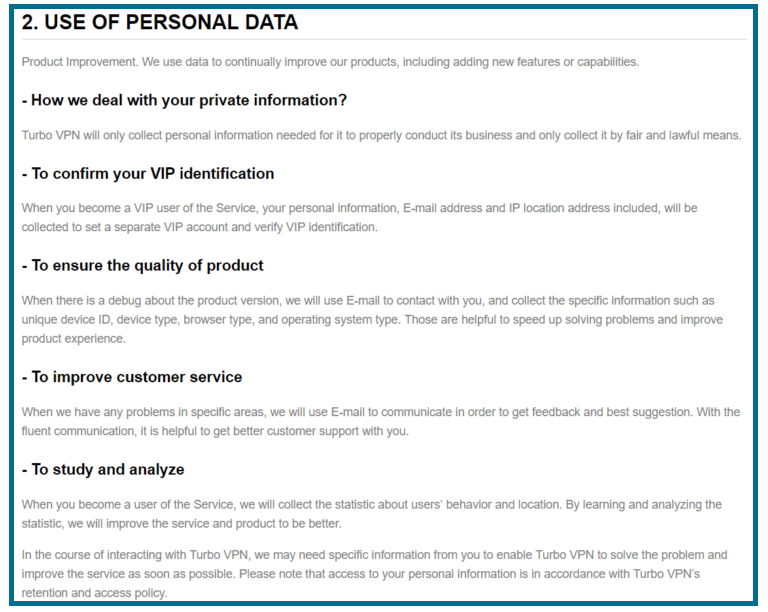 2. USE OF PERSONAL DATA

Product Improvement. We use data to continually improve our products, including adding new features or capabilities.

- How we deal with your private information?

Turbo VPN will only collect personal information needed for it to properly conduct its business and only collect it by fair and lawful means.

- To confirm your VIP identification

When you become a VIP user of the Service, your personal information, E-mail address and IP location address included, will be collected to set a separate VIP account and verify VIP identification.

- To ensure the quality of product

When there is a debug about the product version, we will use E-mail to contact with you, and collect the specific information such as unique device ID, device type, browser type, and operating system type. Those are helpful to speed up solving problems and improve product experience.

- To improve customer service

When we have any problems in specific areas, we will use E-mail to communicate in order to get feedback and best suggestion. With the fluent communication, it is helpful to get better customer support with you.

- To study and analyze

When you become a user of the Service, we will collect the statistic about users' behavior and location. By learning and analyzing the statistic, we will improve the service and product to be better.

In the course of interacting with Turbo VPN, we may need specific information from you to enable Turbo VPN to solve the problem and improve the service as soon as possible. Please note that access to your personal information is in accordance with Turbo VPN's retention and access policy.